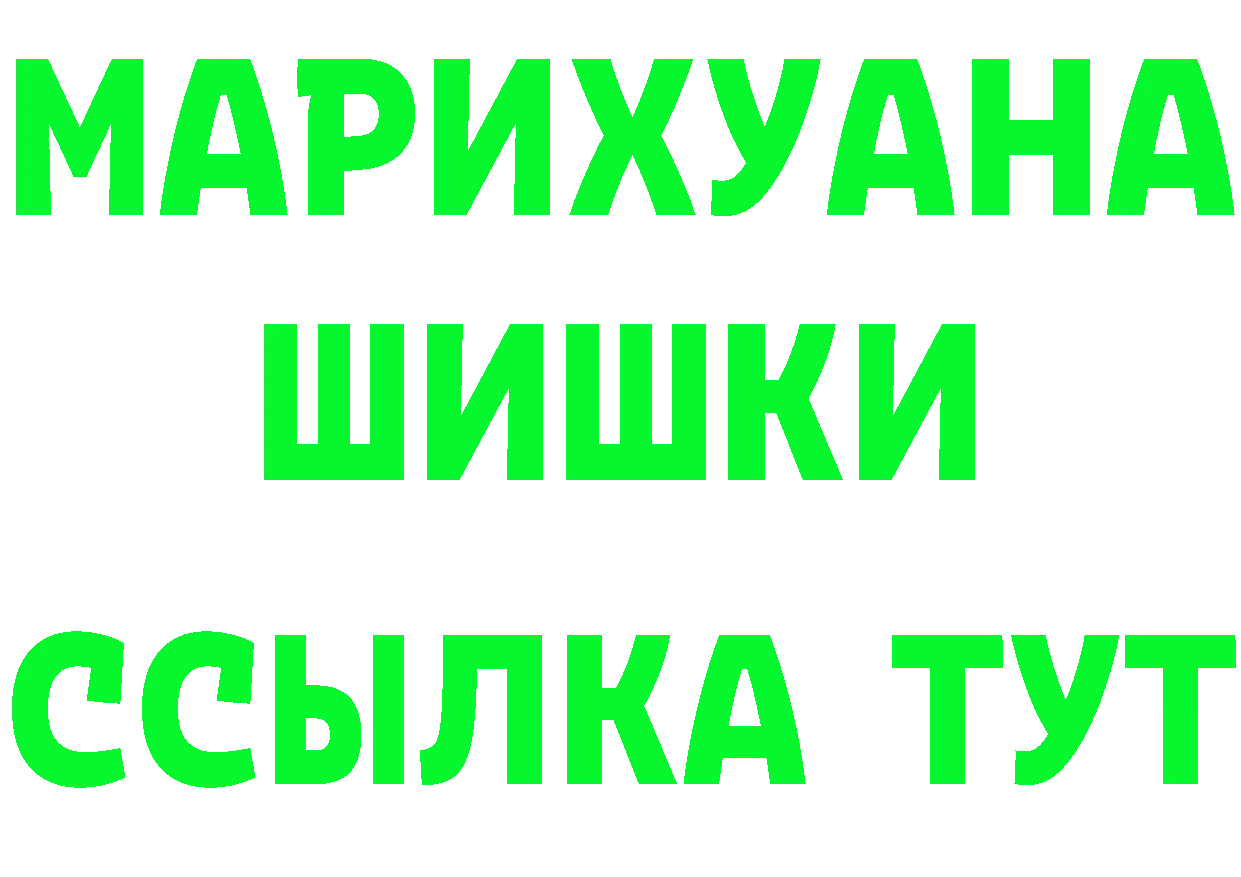 МАРИХУАНА
ШИШКИ
ССЫЛКА ТУТ